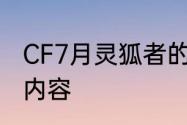 CF7月灵狐者的
内容